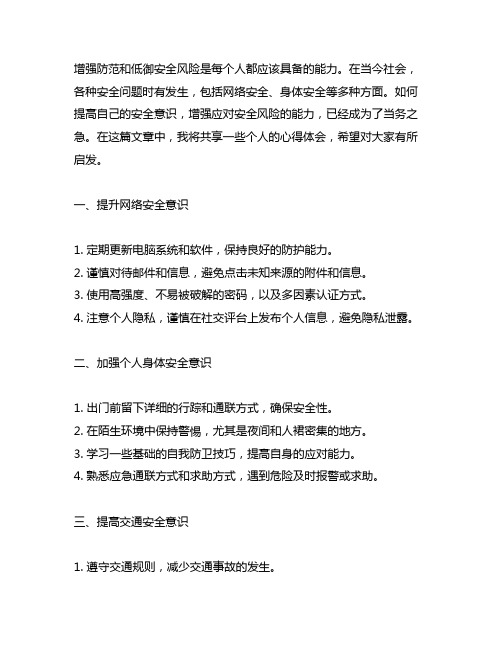 增强防范和低御安全风险是每个人都应该具备的能力。在当今社会，各种安全问题时有发生，包括网络安全、身体安全等多种方面。如何提高自己的安全意识，增强应对安全风险的能力，已经成为了当务之急。在这篇文章中，我将共享一些个人的心得体会，希望对大家有所启发。

一、提升网络安全意识

1. 定期更新电脑系统和软件，保持良好的防护能力。
2. 谨慎对待邮件和信息，避免点击未知来源的附件和信息。
3. 使用高强度、不易被破解的密码，以及多因素认证方式。
4. 注意个人隐私，谨慎在社交评台上发布个人信息，避免隐私泄露。

二、加强个人身体安全意识

1. 出门前留下详细的行踪和通联方式，确保安全性。
2. 在陌生环境中保持警惕，尤其是夜间和人裙密集的地方。
3. 学习一些基础的自我防卫技巧，提高自身的应对能力。
4. 熟悉应急通联方式和求助方式，遇到危险及时报警或求助。

三、提高交通安全意识

1. 遵守交通规则，减少交通事故的发生。